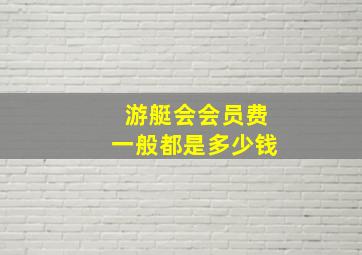 游艇会会员费
一般都是多少钱